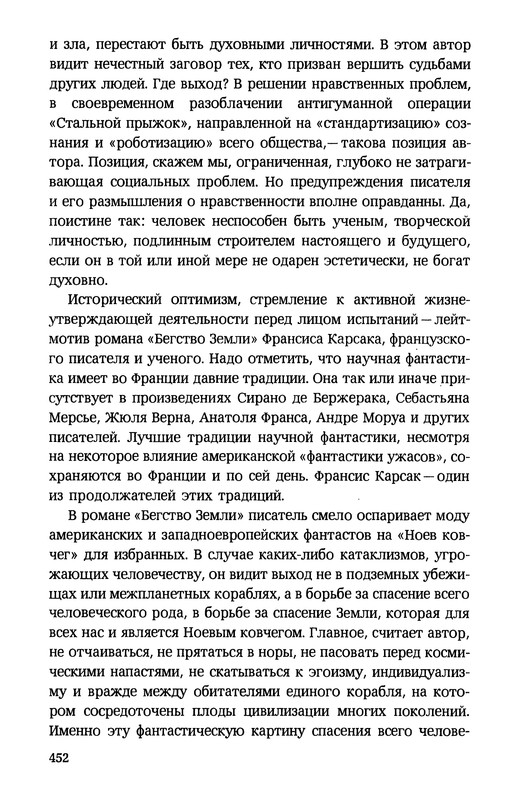 и зла, перестают быть духовными личностями. В этом автор видит нечестный заговор тех, кто призван вершить судьбами других людей. Где выход? В решении нравственных проблем, в своевременном разоблачении антигуманной операции «Стальной прыжок», направленной на «стандартизацию» сознания и «роботизацию» всего общества,— такова позиция автора. Позиция, скажем мы, ограниченная, глубоко не затрагивающая социальных проблем. Но предупреждения писателя и его размышления о нравственности вполне оправданны. Да, поистине так: человек неспособен быть ученым, творческой личностью, подлинным строителем настоящего и будущего, если он в той или иной мере не одарен эстетически, не богат духовно.

Исторический оптимизм, стремление к активной жизнеутверждающей деятельности перед лицом испытаний — лейтмотив романа «Бегство Земли» Франсиса Карсака, французского писателя и ученого. Надо отметить, что научная фантастика имеет во Франции давние традиции. Она так или иначе присутствует в произведениях Сирано де Бержерака, Себастьяна Мерсье, Жюля Верна, Анатоля Франса, Андре Моруа и других писателей. Лучшие традиции научной фантастики, несмотря на некоторое влияние американской «фантастики ужасов», сохраняются во Франции и по сей день. Франсис Карсак — один из продолжателей этих традиций.

В романе «Бегство Земли» писатель смело оспаривает моду американских и западноевропейских фантастов на «Ноев ковчег» для избранных. В случае каких-либо катаклизмов, угрожающих человечеству, он видит выход не в подземных убежищах или межпланетных кораблях, а в борьбе за спасение всего человеческого рода, в борьбе за спасение Земли, которая для всех нас и является Ноевым ковчегом. Главное, считает автор, не отчаиваться, не прятаться в норы, не пасовать перед космическими напастями, не скатываться к эгоизму, индивидуализму и вражде между обитателями единого корабля, на котором сосредоточены плоды цивилизации многих поколений. Именно эту фантастическую картину спасения всего челове-

452